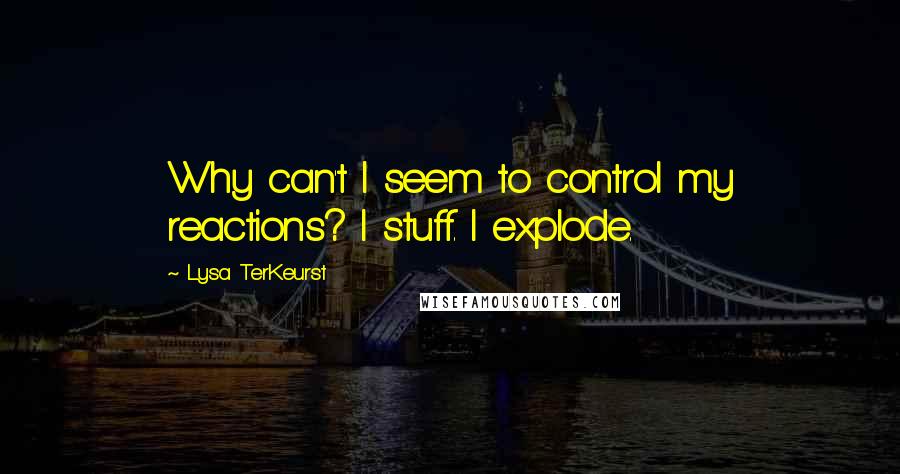 Why can't I seem to control my reactions? I stuff. I explode.

~ Lysa TerKeurst

WISEFAMOUSQUOTES.COM